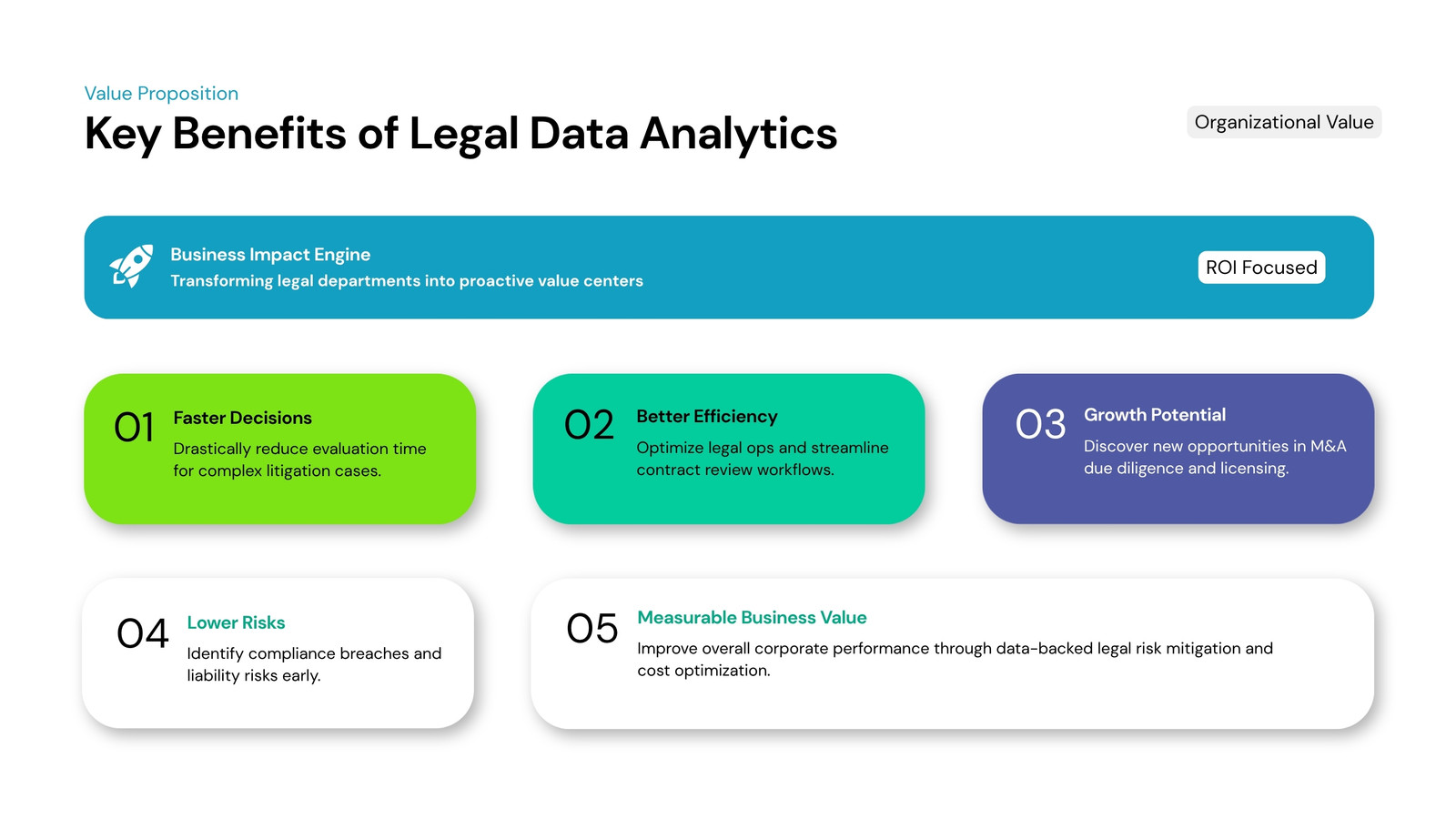 Value Proposition

Key Benefits of Legal Data Analytics

Organizational Value

Business Impact Engine
Transforming legal departments into proactive value centers

ROI Focused

01 Faster Decisions
Drastically reduce evaluation time for complex litigation cases.

02 Better Efficiency
Optimize legal ops and streamline contract review workflows.

03 Growth Potential
Discover new opportunities in M&A due diligence and licensing.

04 Lower Risks
Identify compliance breaches and liability risks early.

05 Measurable Business Value
Improve overall corporate performance through data-backed legal risk mitigation and cost optimization.